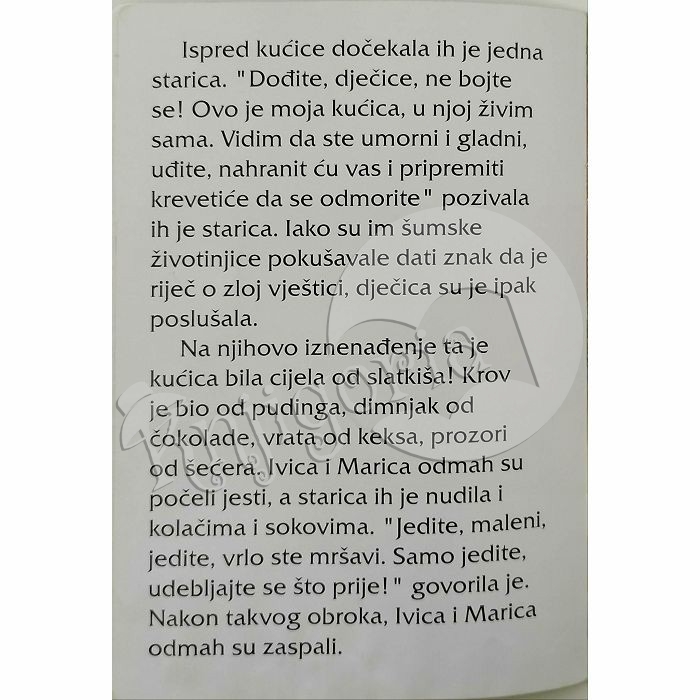 Ispred kućice dočekala ih je jedna starica. "Dođite, dječice, ne bojte se! Ovo je moja kućica, u njoj živim sama. Vidim da ste umorni i gladni, uđite, nahranit ću vas i pripremiti krevetiće da se odmorite" pozivala ih je starica. Iako su im šumske životinjice pokušavale dati znak da je riječ o zloj vještici, dječica su je ipak poslušala.

Na njihovo iznenađenje ta je kućica bila cijela od slatkiša! Krov je bio od pudinga, dimnjak od čokolade, vrata od keksa, prozori od šećera. Ivica i Marica odmah su počeli jesti, a starica ih je nudila i kolačima i sokovima. "Jedite, maleni, jedite, vrlo ste mršavi. Samo jedite, udebljajte se što prije!" govorila je. Nakon takvog obroka, Ivica i Marica odmah su zaspali.

Knjigolija